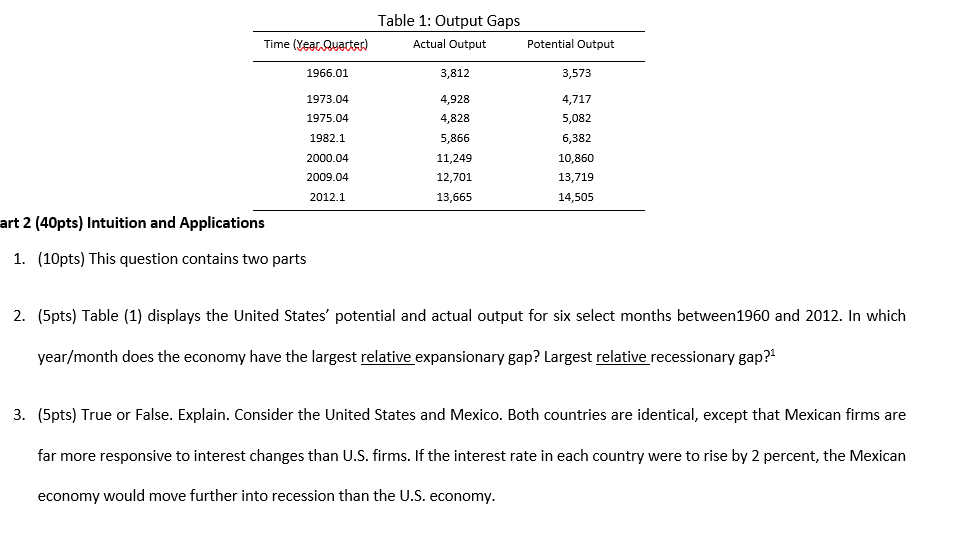 Table 1: Output Gaps

| Time (Year.Quarter) | Actual Output | Potential Output |
|---|---|---|
| 1966.01 | 3,812 | 3,573 |
| 1973.04 | 4,928 | 4,717 |
| 1975.04 | 4,828 | 5,082 |
| 1982.1 | 5,866 | 6,382 |
| 2000.04 | 11,249 | 10,860 |
| 2009.04 | 12,701 | 13,719 |
| 2012.1 | 13,665 | 14,505 |

art 2 (40pts) Intuition and Applications

1. (10pts) This question contains two parts

2. (5pts) Table (1) displays the United States' potential and actual output for six select months between1960 and 2012. In which year/month does the economy have the largest relative expansionary gap? Largest relative recessionary gap?$^1$

3. (5pts) True or False. Explain. Consider the United States and Mexico. Both countries are identical, except that Mexican firms are far more responsive to interest changes than U.S. firms. If the interest rate in each country were to rise by 2 percent, the Mexican economy would move further into recession than the U.S. economy.